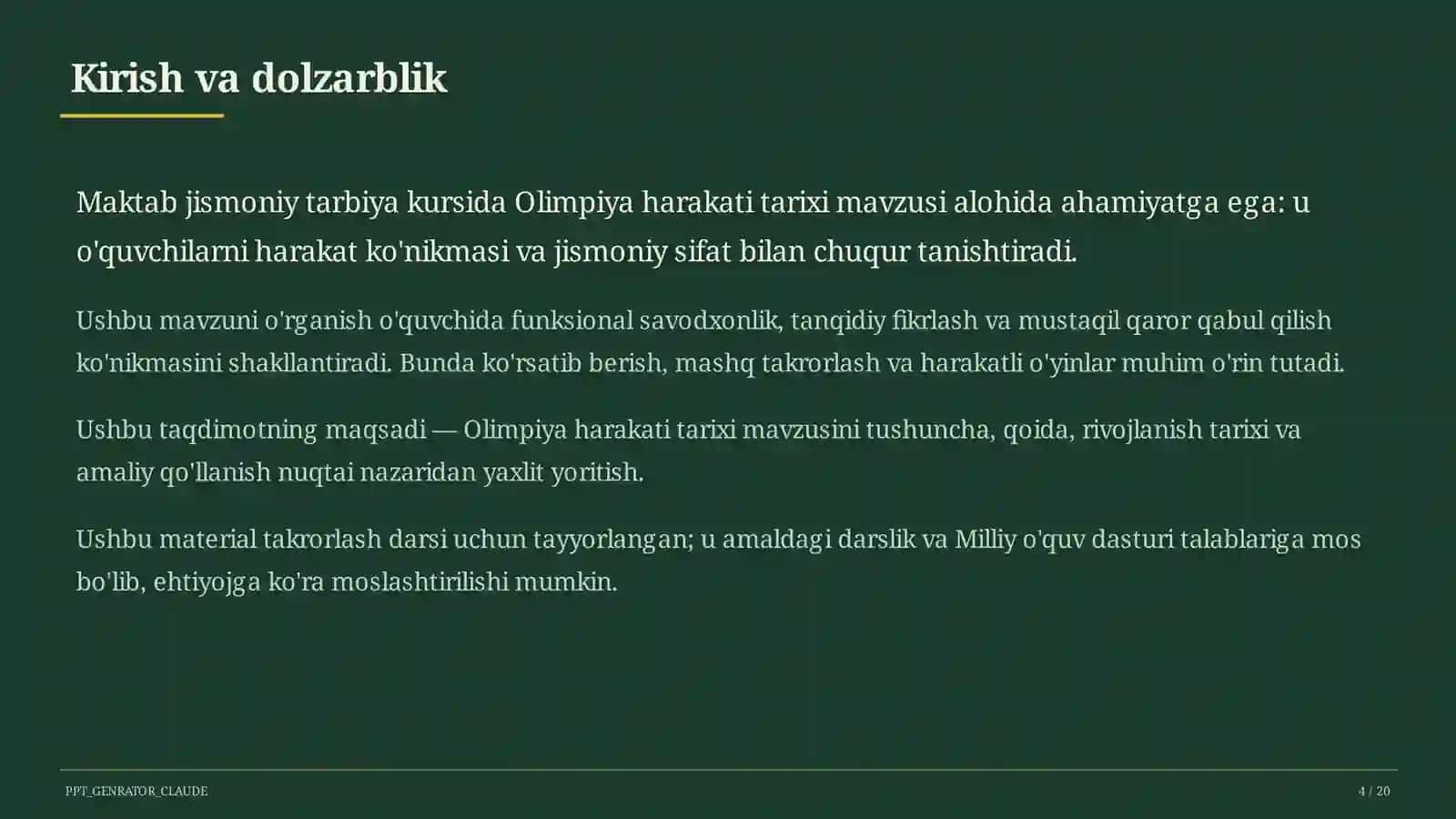 Kirish va dolzarblik

Maktab jismoniy tarbiya kursida Olimpiya harakati tarixi mavzusi alohida ahamiyatga ega: u o'quvchilarni harakat ko'nikmasi va jismoniy sifat bilan chuqur tanishtiradi.

Ushbu mavzuni o'rganish o'quvchida funksional savodxonlik, tanqidiy fikrlash va mustaqil qaror qabul qilish ko'nikmasini shakllantiradi. Bunda ko'rsatib berish, mashq takrorlash va harakatli o'yinlar muhim o'rin tutadi.

Ushbu taqdimotning maqsadi — Olimpiya harakati tarixi mavzusini tushuncha, qoida, rivojlanish tarixi va amaliy qo'llanish nuqtai nazaridan yaxlit yoritish.

Ushbu material takrorlash darsi uchun tayyorlangan; u amaldagi darslik va Milliy o'quv dasturi talablariga mos bo'lib, ehtiyojga ko'ra moslashtirilishi mumkin.

PPT_GENRATOR_CLAUDE

4 / 20